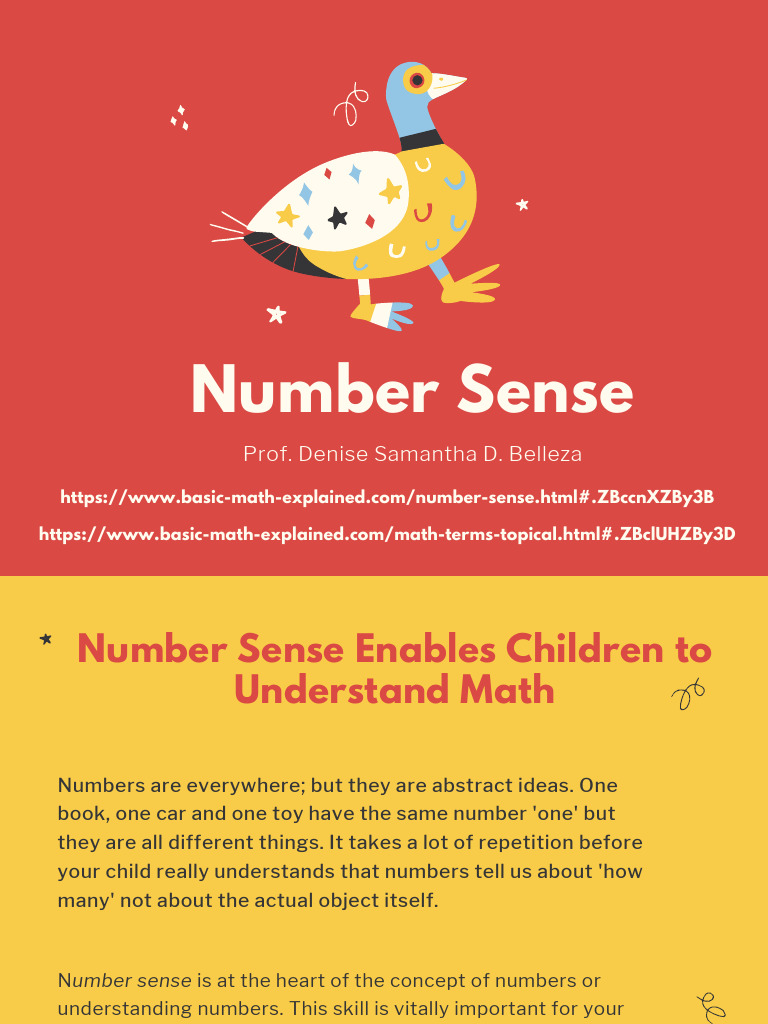 Number Sense

Prof. Denise Samantha D. Belleza

https://www.basic-math-explained.com/number-sense.html#.ZBccnXZBy3B

https://www.basic-math-explained.com/math-terms-topical.html#.ZBclUHZBy3D

Number Sense Enables Children to Understand Math

Numbers are everywhere; but they are abstract ideas. One book, one car and one toy have the same number 'one' but they are all different things. It takes a lot of repetition before your child really understands that numbers tell us about 'how many' not about the actual object itself.

Number sense is at the heart of the concept of numbers or understanding numbers. This skill is vitally important for your